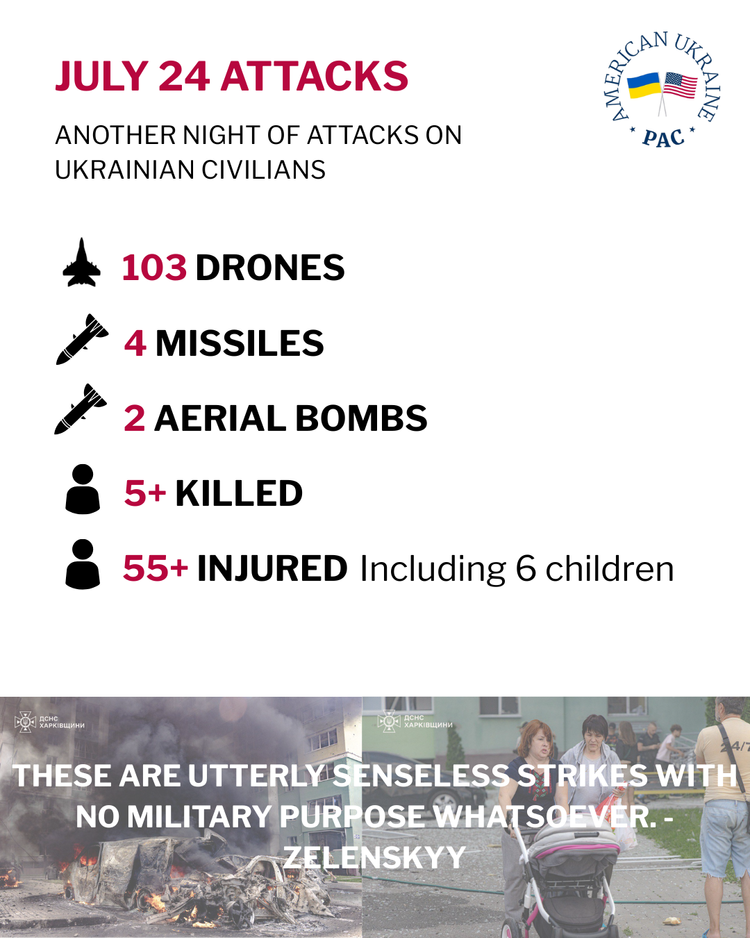 JULY 24 ATTACKS

ANOTHER NIGHT OF ATTACKS ON UKRAINIAN CIVILIANS

AMERICAN UKRAINE PAC

103 DRONES

4 MISSILES

2 AERIAL BOMBS

5+ KILLED

55+ INJURED Including 6 children

ДСНС ХАРКІВЩИНИ

ДСНС ХАРКІВЩИНИ

THESE ARE UTTERLY SENSELESS STRIKES WITH NO MILITARY PURPOSE WHATSOEVER. - ZELENSKYY